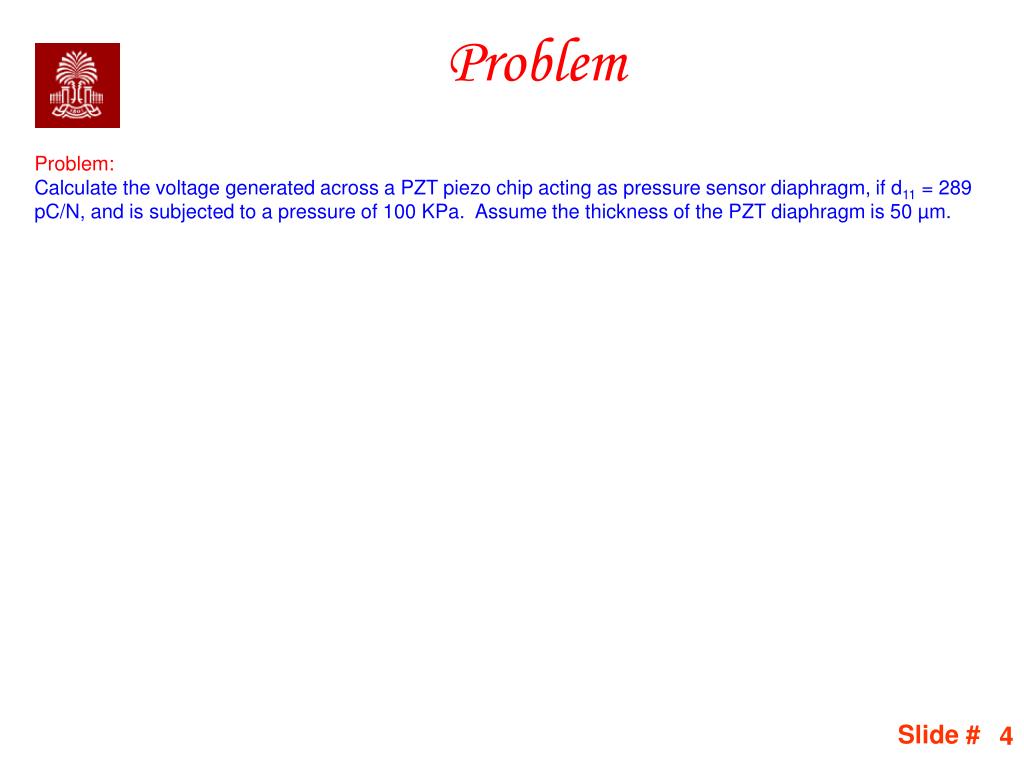 Problem

Problem:
Calculate the voltage generated across a PZT piezo chip acting as pressure sensor diaphragm, if $d_{11}$ = 289 pC/N, and is subjected to a pressure of 100 KPa. Assume the thickness of the PZT diaphragm is 50 µm.

Slide # 4